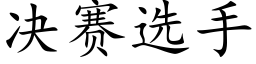 决赛选手